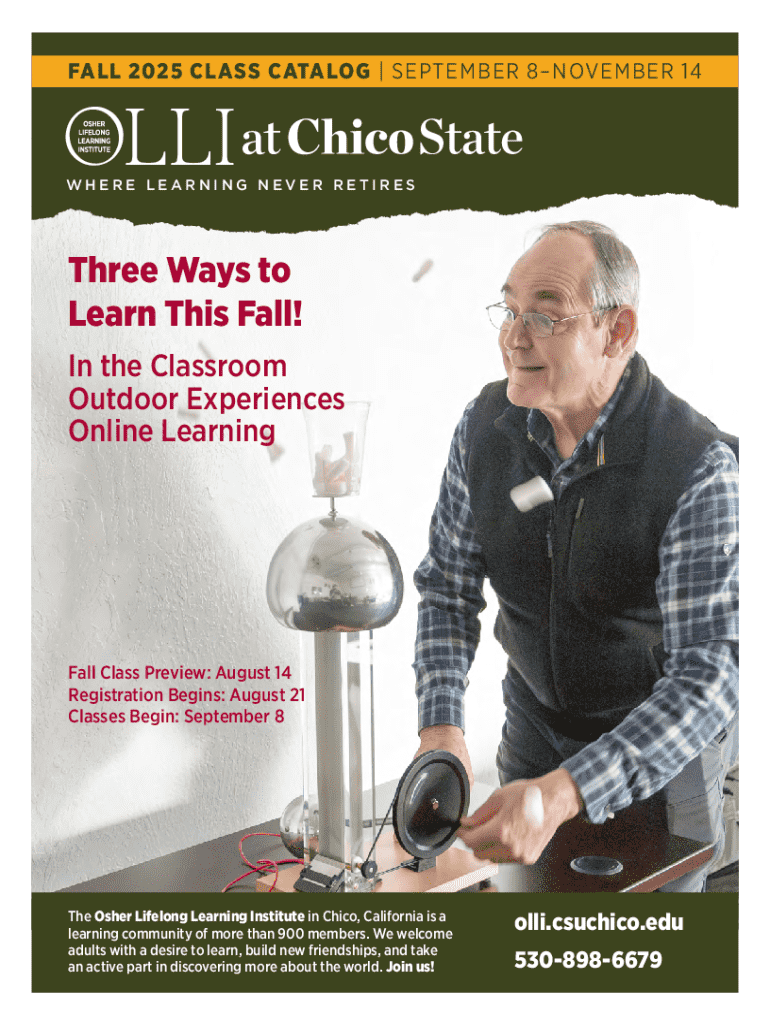 FALL 2025 CLASS CATALOG | SEPTEMBER 8–NOVEMBER 14

OSHER
LIFELONG
LEARNING
INSTITUTE

OLLI at Chico State

WHERE LEARNING NEVER RETIRES

Three Ways to Learn This Fall!

In the Classroom
Outdoor Experiences
Online Learning

Fall Class Preview: August 14
Registration Begins: August 21
Classes Begin: September 8

The Osher Lifelong Learning Institute in Chico, California is a learning community of more than 900 members. We welcome adults with a desire to learn, build new friendships, and take an active part in discovering more about the world. Join us!

olli.csuchico.edu

530-898-6679